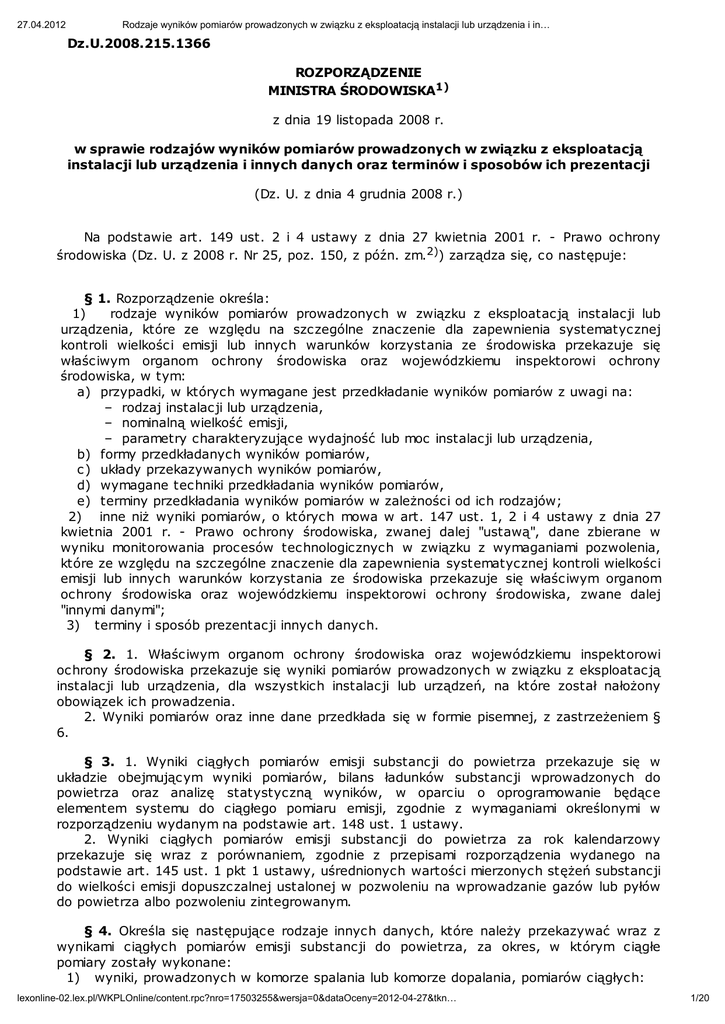 27.04.2012 Rodzaje wyników pomiarów prowadzonych w związku z eksploatacją instalacji lub urządzenia i in…

Dz.U.2008.215.1366

ROZPORZĄDZENIE
MINISTRA ŚRODOWISKA$^{1)}$

z dnia 19 listopada 2008 r.

w sprawie rodzajów wyników pomiarów prowadzonych w związku z eksploatacją instalacji lub urządzenia i innych danych oraz terminów i sposobów ich prezentacji

(Dz. U. z dnia 4 grudnia 2008 r.)

Na podstawie art. 149 ust. 2 i 4 ustawy z dnia 27 kwietnia 2001 r. - Prawo ochrony środowiska (Dz. U. z 2008 r. Nr 25, poz. 150, z późn. zm.$^{2)}$) zarządza się, co następuje:

§ 1. Rozporządzenie określa:
1) rodzaje wyników pomiarów prowadzonych w związku z eksploatacją instalacji lub urządzenia, które ze względu na szczególne znaczenie dla zapewnienia systematycznej kontroli wielkości emisji lub innych warunków korzystania ze środowiska przekazuje się właściwym organom ochrony środowiska oraz wojewódzkiemu inspektorowi ochrony środowiska, w tym:
a) przypadki, w których wymagane jest przedkładanie wyników pomiarów z uwagi na:
– rodzaj instalacji lub urządzenia,
– nominalną wielkość emisji,
– parametry charakteryzujące wydajność lub moc instalacji lub urządzenia,
b) formy przedkładanych wyników pomiarów,
c) układy przekazywanych wyników pomiarów,
d) wymagane techniki przedkładania wyników pomiarów,
e) terminy przedkładania wyników pomiarów w zależności od ich rodzajów;
2) inne niż wyniki pomiarów, o których mowa w art. 147 ust. 1, 2 i 4 ustawy z dnia 27 kwietnia 2001 r. - Prawo ochrony środowiska, zwanej dalej "ustawą", dane zbierane w wyniku monitorowania procesów technologicznych w związku z wymaganiami pozwolenia, które ze względu na szczególne znaczenie dla zapewnienia systematycznej kontroli wielkości emisji lub innych warunków korzystania ze środowiska przekazuje się właściwym organom ochrony środowiska oraz wojewódzkiemu inspektorowi ochrony środowiska, zwane dalej "innymi danymi";
3) terminy i sposób prezentacji innych danych.

§ 2. 1. Właściwym organom ochrony środowiska oraz wojewódzkiemu inspektorowi ochrony środowiska przekazuje się wyniki pomiarów prowadzonych w związku z eksploatacją instalacji lub urządzenia, dla wszystkich instalacji lub urządzeń, na które został nałożony obowiązek ich prowadzenia.
2. Wyniki pomiarów oraz inne dane przedkłada się w formie pisemnej, z zastrzeżeniem § 6.

§ 3. 1. Wyniki ciągłych pomiarów emisji substancji do powietrza przekazuje się w układzie obejmującym wyniki pomiarów, bilans ładunków substancji wprowadzonych do powietrza oraz analizę statystyczną wyników, w oparciu o oprogramowanie będące elementem systemu do ciągłego pomiaru emisji, zgodnie z wymaganiami określonymi w rozporządzeniu wydanym na podstawie art. 148 ust. 1 ustawy.
2. Wyniki ciągłych pomiarów emisji substancji do powietrza za rok kalendarzowy przekazuje się wraz z porównaniem, zgodnie z przepisami rozporządzenia wydanego na podstawie art. 145 ust. 1 pkt 1 ustawy, uśrednionych wartości mierzonych stężeń substancji do wielkości emisji dopuszczalnej ustalonej w pozwoleniu na wprowadzanie gazów lub pyłów do powietrza albo pozwoleniu zintegrowanym.

§ 4. Określa się następujące rodzaje innych danych, które należy przekazywać wraz z wynikami ciągłych pomiarów emisji substancji do powietrza, za okres, w którym ciągłe pomiary zostały wykonane:
1) wyniki, prowadzonych w komorze spalania lub komorze dopalania, pomiarów ciągłych:

lexonline-02.lex.pl/WKPLOnline/content.rpc?nro=17503255&wersja=0&dataOceny=2012-04-27&tkn… 1/20